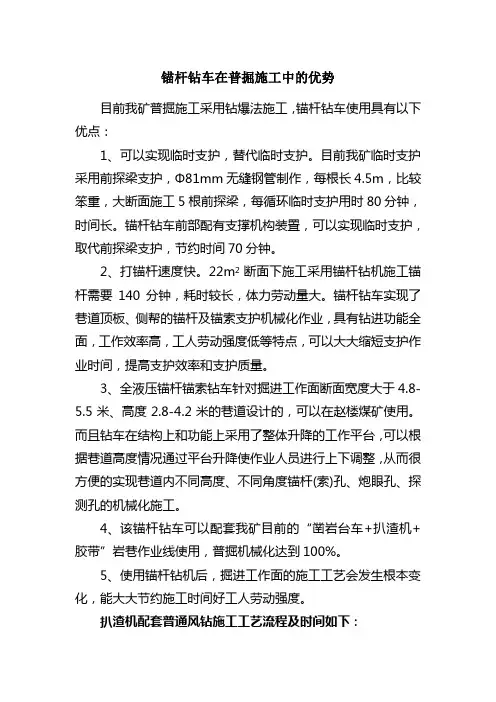 锚杆钻车在普掘施工中的优势

目前我矿普掘施工采用钻爆法施工，锚杆钻车使用具有以下优点：

1、可以实现临时支护，替代临时支护。目前我矿临时支护采用前探梁支护，Φ81mm 无缝钢管制作，每根长 4.5m，比较笨重，大断面施工 5 根前探梁，每循环临时支护用时 80 分钟，时间长。锚杆钻车前部配有支撑机构装置，可以实现临时支护，取代前探梁支护，节约时间 70 分钟。

2、打锚杆速度快。22m² 断面下施工采用锚杆钻机施工锚杆需要 140 分钟，耗时较长，体力劳动量大。锚杆钻车实现了巷道顶板、侧帮的锚杆及锚索支护机械化作业，具有钻进功能全面，工作效率高，工人劳动强度低等特点，可以大大缩短支护作业时间，提高支护效率和支护质量。

3、全液压锚杆锚索钻车针对掘进工作面断面宽度大于 4.8-5.5 米、高度 2.8-4.2 米的巷道设计的，可以在赵楼煤矿使用。而且钻车在结构上和功能上采用了整体升降的工作平台，可以根据巷道高度情况通过平台升降使作业人员进行上下调整，从而很方便的实现巷道内不同高度、不同角度锚杆(索)孔、炮眼孔、探测孔的机械化施工。

4、该锚杆钻车可以配套我矿目前的“凿岩台车+扒渣机+胶带”岩巷作业线使用，普掘机械化达到 100%。

5、使用锚杆钻机后，掘进工作面的施工工艺会发生根本变化，能大大节约施工时间好工人劳动强度。

扒渣机配套普通风钻施工工艺流程及时间如下：